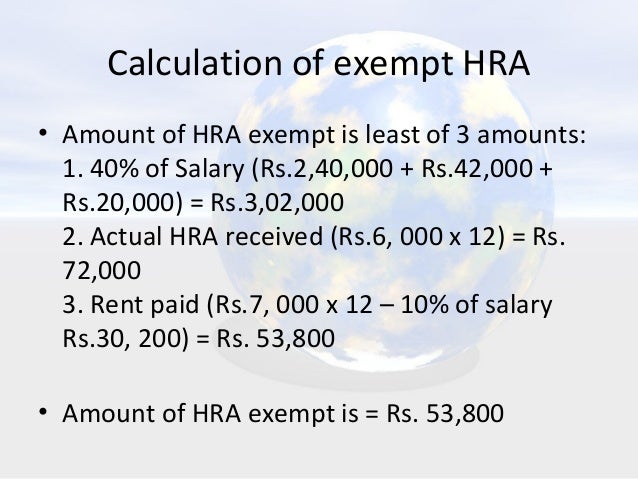 Calculation of exempt HRA

• Amount of HRA exempt is least of 3 amounts:
1. 40% of Salary (Rs.2,40,000 + Rs.42,000 + Rs.20,000) = Rs.3,02,000
2. Actual HRA received (Rs.6, 000 x 12) = Rs. 72,000
3. Rent paid (Rs.7, 000 x 12 – 10% of salary Rs.30, 200) = Rs. 53,800

• Amount of HRA exempt is = Rs. 53,800